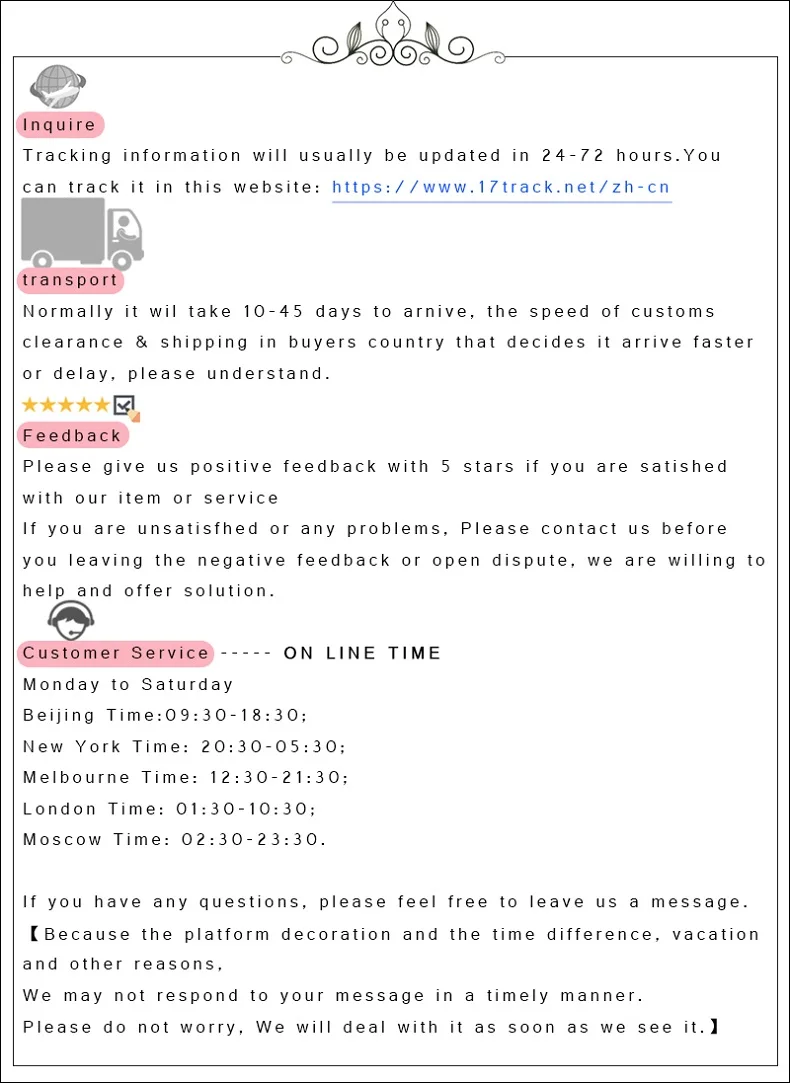 Inquire

Tracking information will usually be updated in 24-72 hours.You can track it in this website: https://www.17track.net/zh-cn

transport

Normally it wil take 10-45 days to arnive, the speed of customs clearance & shipping in buyers country that decides it arrive faster or delay, please understand.

Feedback

Please give us positive feedback with 5 stars if you are satished with our item or service

If you are unsatisfhed or any problems, Please contact us before you leaving the negative feedback or open dispute, we are willing to help and offer solution.

Customer Service ----- ON LINE TIME

Monday to Saturday

Beijing Time:09:30-18:30;

New York Time: 20:30-05:30;

Melbourne Time: 12:30-21:30;

London Time: 01:30-10:30;

Moscow Time: 02:30-23:30.

If you have any questions, please feel free to leave us a message.

【Because the platform decoration and the time difference, vacation and other reasons,

We may not respond to your message in a timely manner.

Please do not worry, We will deal with it as soon as we see it.】